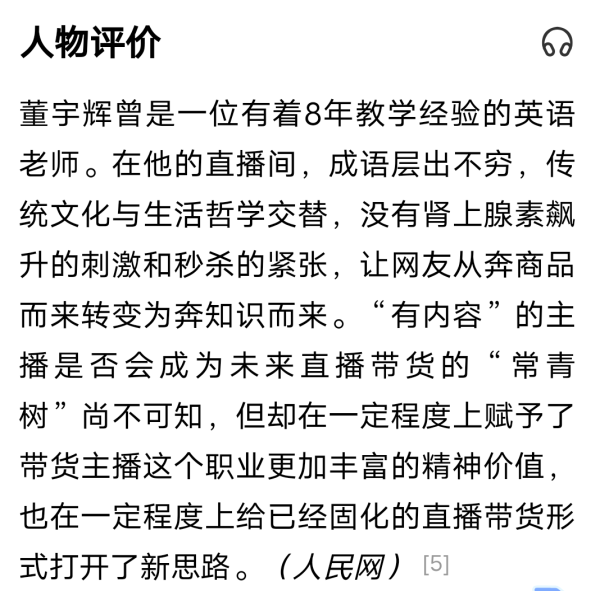 人物评价

董宇辉曾是一位有着8年教学经验的英语老师。在他的直播间，成语层出不穷，传统文化与生活哲学交替，没有肾上腺素飙升的刺激和秒杀的紧张，让网友从奔商品而来转变为奔知识而来。“有内容”的主播是否会成为未来直播带货的“常青树”尚不可知，但却在一定程度上赋予了带货主播这个职业更加丰富的精神价值，也在一定程度上给已经固化的直播带货形式打开了新思路。（人民网）[5]